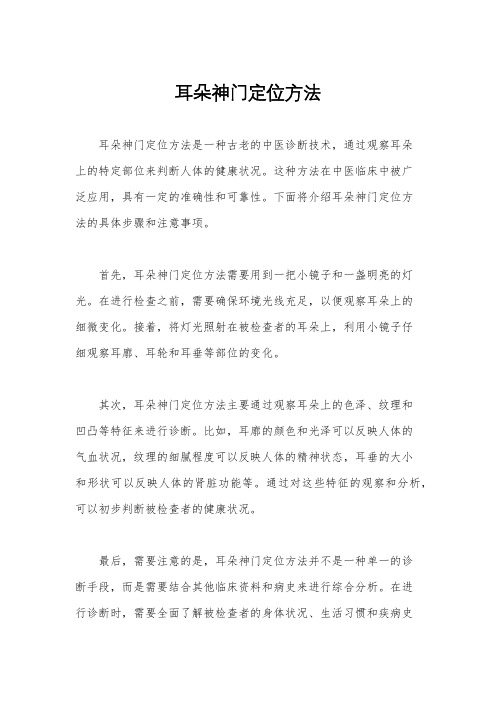 耳朵神门定位方法

耳朵神门定位方法是一种古老的中医诊断技术，通过观察耳朵上的特定部位来判断人体的健康状况。这种方法在中医临床中被广泛应用，具有一定的准确性和可靠性。下面将介绍耳朵神门定位方法的具体步骤和注意事项。

首先，耳朵神门定位方法需要用到一把小镜子和一盏明亮的灯光。在进行检查之前，需要确保环境光线充足，以便观察耳朵上的细微变化。接着，将灯光照射在被检查者的耳朵上，利用小镜子仔细观察耳廓、耳轮和耳垂等部位的变化。

其次，耳朵神门定位方法主要通过观察耳朵上的色泽、纹理和凹凸等特征来进行诊断。比如，耳廓的颜色和光泽可以反映人体的气血状况，纹理的细腻程度可以反映人体的精神状态，耳垂的大小和形状可以反映人体的肾脏功能等。通过对这些特征的观察和分析，可以初步判断被检查者的健康状况。

最后，需要注意的是，耳朵神门定位方法并不是一种单一的诊断手段，而是需要结合其他临床资料和病史来进行综合分析。在进行诊断时，需要全面了解被检查者的身体状况、生活习惯和疾病史